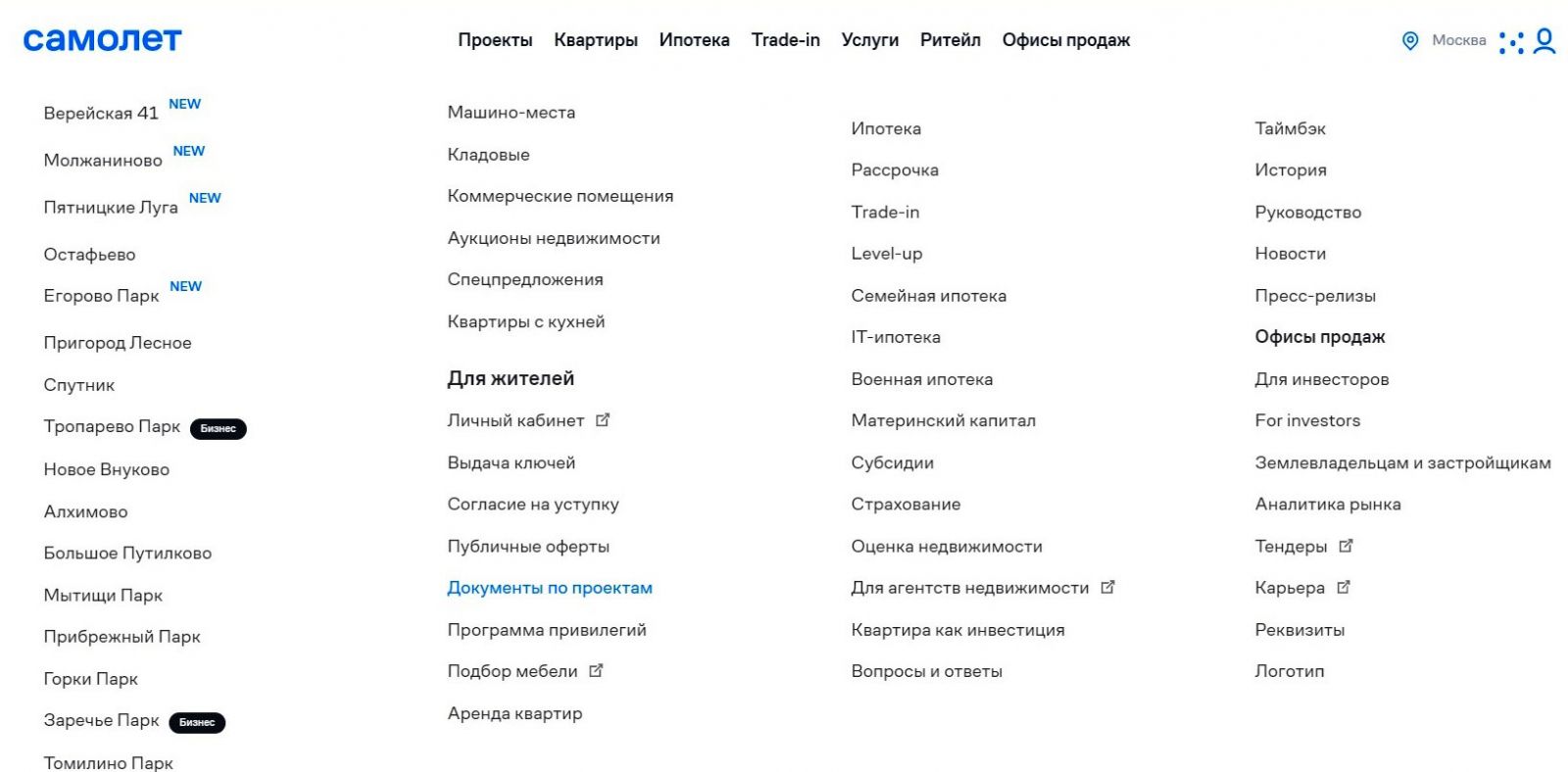 самолет

Проекты Квартиры Ипотека Trade-in Услуги Ритейл Офисы продаж

Москва

Верейская 41 NEW
Молжаниново NEW
Пятницкие Луга NEW
Остафьево
Егорово Парк NEW
Пригород Лесное
Спутник
Тропарево Парк Бизнес
Новое Внуково
Алхимово
Большое Путилково
Мытищи Парк
Прибрежный Парк
Горки Парк
Заречье Парк Бизнес
Томилино Парк

Машино-места
Кладовые
Коммерческие помещения
Аукционы недвижимости
Спецпредложения
Квартиры с кухней

Для жителей
Личный кабинет
Выдача ключей
Согласие на уступку
Публичные оферты
Документы по проектам
Программа привилегий
Подбор мебели
Аренда квартир

Ипотека
Рассрочка
Trade-in
Level-up
Семейная ипотека
IT-ипотека
Военная ипотека
Материнский капитал
Субсидии
Страхование
Оценка недвижимости
Для агентств недвижимости
Квартира как инвестиция
Вопросы и ответы

Таймбэк
История
Руководство
Новости
Пресс-релизы
Офисы продаж
Для инвесторов
For investors
Землевладельцам и застройщикам
Аналитика рынка
Тендеры
Карьера
Реквизиты
Логотип